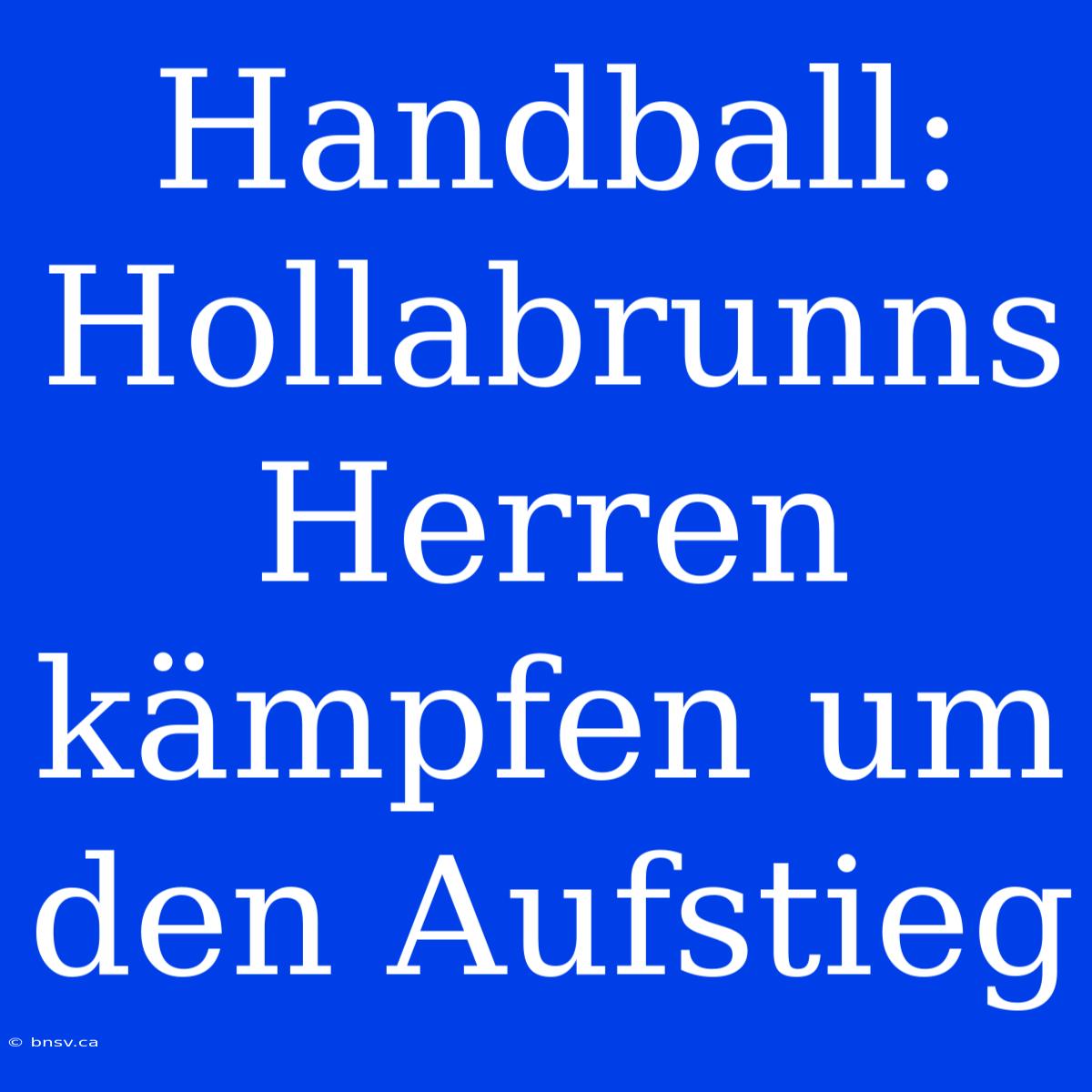 Handball: Hollabrunns Herren kämpfen um den Aufstieg

© bnsv.ca